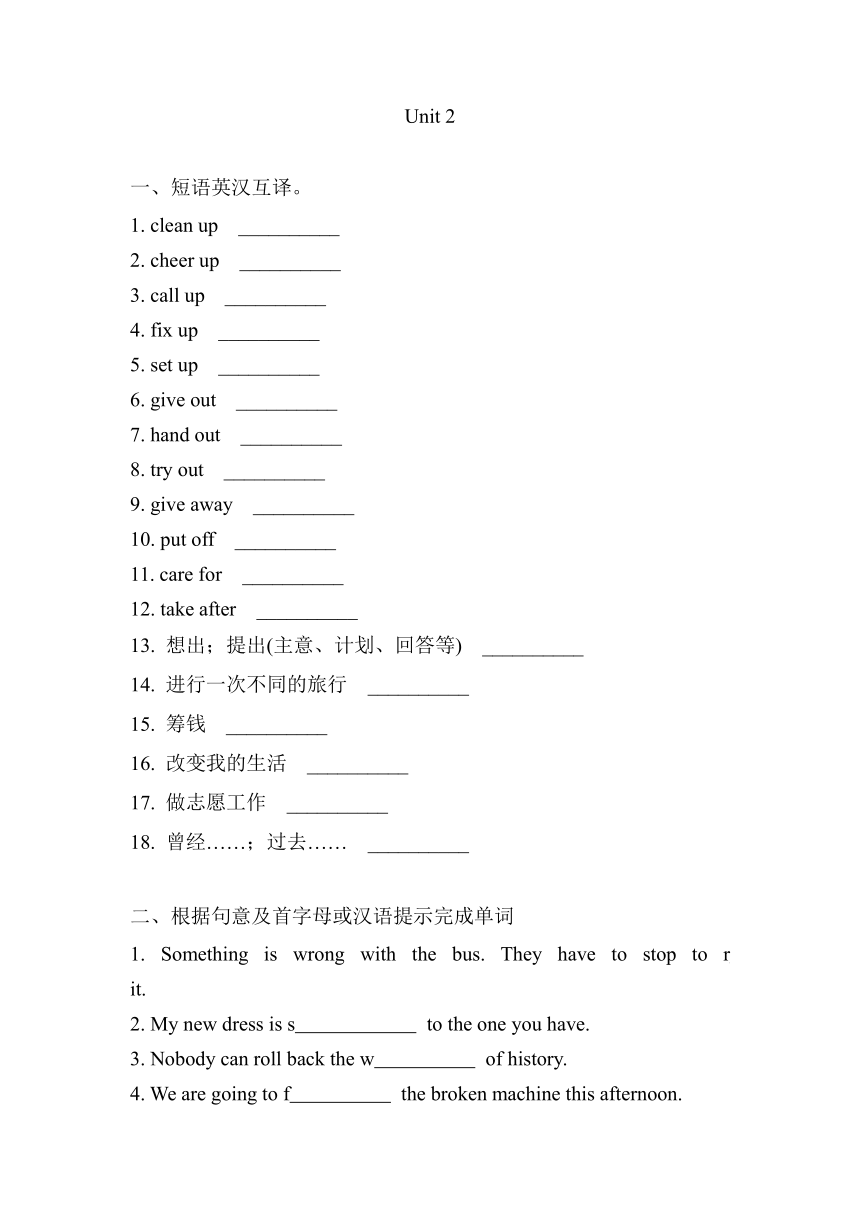 Unit 2

一、短语英汉互译。

1. clean up __________

2. cheer up __________

3. call up __________

4. fix up __________

5. set up __________

6. give out __________

7. hand out __________

8. try out __________

9. give away __________

10. put off __________

11. care for __________

12. take after __________

13. 想出；提出(主意、计划、回答等) __________

14. 进行一次不同的旅行 __________

15. 筹钱 __________

16. 改变我的生活 __________

17. 做志愿工作 __________

18. 曾经……；过去…… __________

二、根据句意及首字母或汉语提示完成单词

1. Something is wrong with the bus. They have to stop to r it.

2. My new dress is s____________ to the one you have.

3. Nobody can roll back the w__________ of history.

4. We are going to f__________ the broken machine this afternoon.